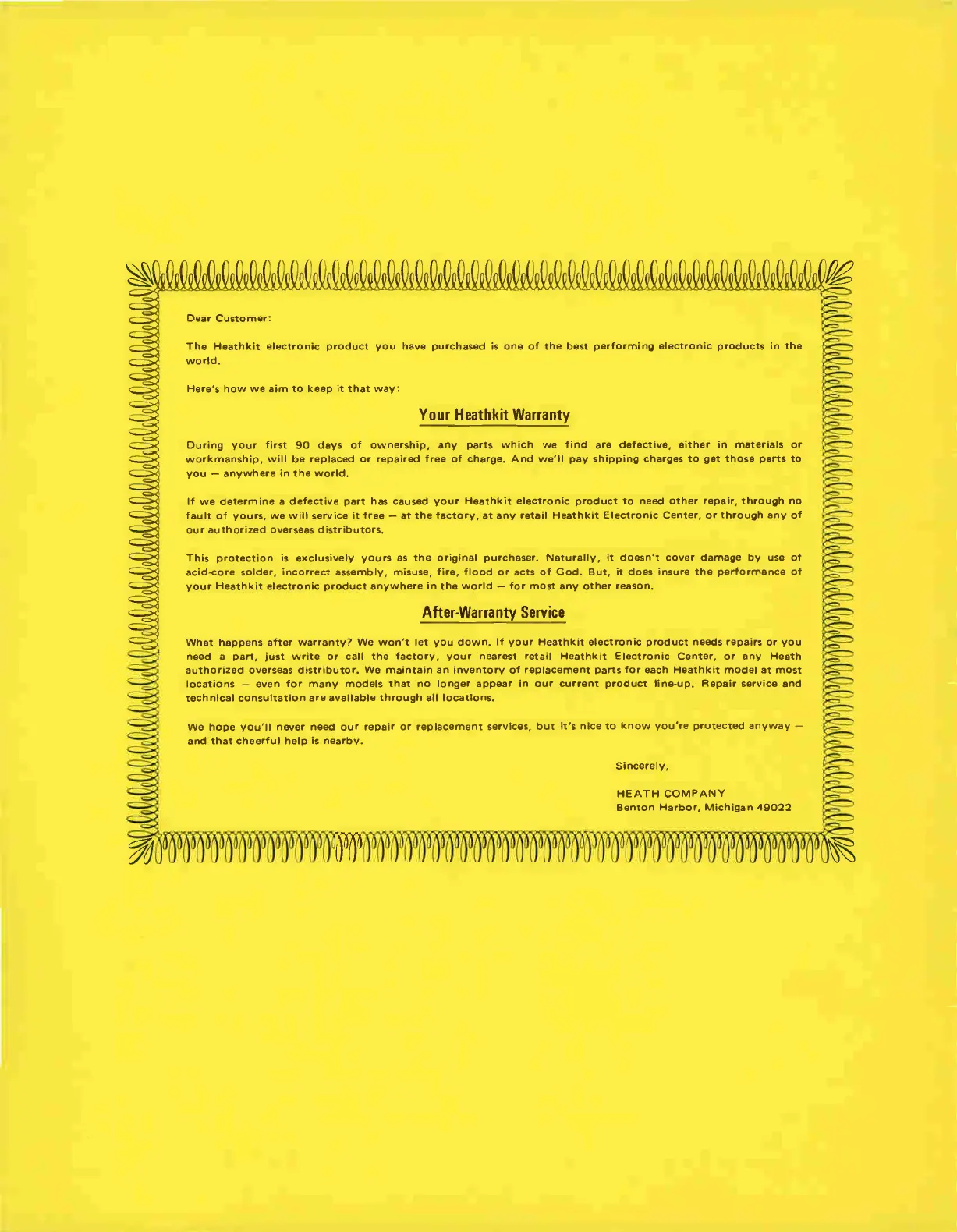 Dear Customer:

The Heathkit electronic product you have purchased is one of the best performing electronic products in the world.

Here's how we aim to keep it that way:

Your Heathkit Warranty

During your first 90 days of ownership, any parts which we find are defective, either in materials or workmanship, will be replaced or repaired free of charge. And we'll pay shipping charges to get those parts to you — anywhere in the world.

If we determine a defective part has caused your Heathkit electronic product to need other repair, through no fault of yours, we will service it free — at the factory, at any retail Heathkit Electronic Center, or through any of our authorized overseas distributors.

This protection is exclusively yours as the original purchaser. Naturally, it doesn't cover damage by use of acid-core solder, incorrect assembly, misuse, fire, flood or acts of God. But, it does insure the performance of your Heathkit electronic product anywhere in the world — for most any other reason.

After-Warranty Service

What happens after warranty? We won't let you down. If your Heathkit electronic product needs repairs or you need a part, just write or call the factory, your nearest retail Heathkit Electronic Center, or any Heath authorized overseas distributor. We maintain an inventory of replacement parts for each Heathkit model at most locations — even for many models that no longer appear in our current product line-up. Repair service and technical consultation are available through all locations.

We hope you'll never need our repair or replacement services, but it's nice to know you're protected anyway — and that cheerful help is nearby.

Sincerely,

HEATH COMPANY
Benton Harbor, Michigan 49022